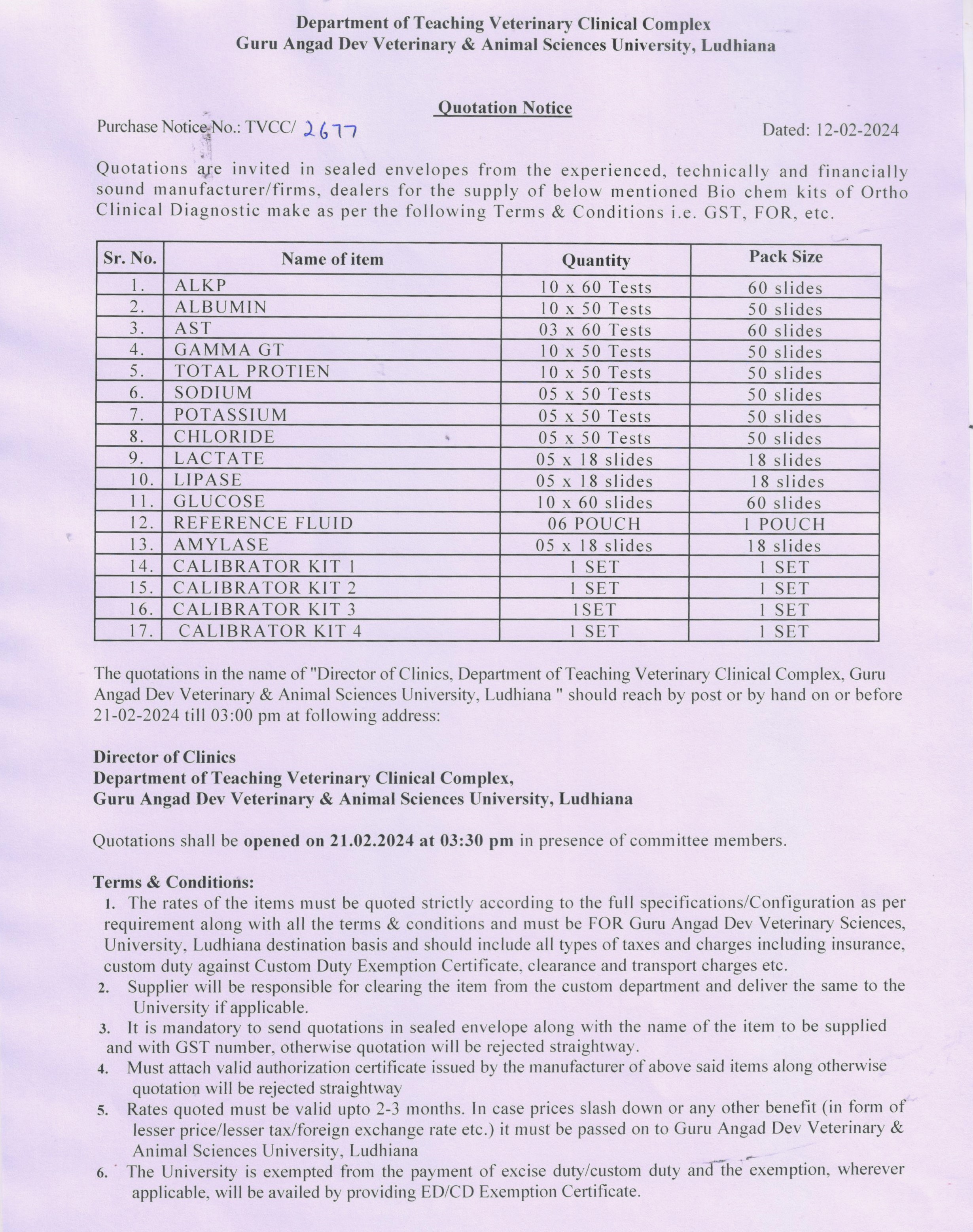 Department of Teaching Veterinary Clinical Complex
Guru Angad Dev Veterinary & Animal Sciences University, Ludhiana

Quotation Notice

Purchase Notice No.: TVCC/ 2677

Dated: 12-02-2024

Quotations are invited in sealed envelopes from the experienced, technically and financially sound manufacturer/firms, dealers for the supply of below mentioned Bio chem kits of Ortho Clinical Diagnostic make as per the following Terms & Conditions i.e. GST, FOR, etc.

| Sr. No. | Name of item | Quantity | Pack Size |
|---|---|---|---|
| 1. | ALKP | 10 x 60 Tests | 60 slides |
| 2. | ALBUMIN | 10 x 50 Tests | 50 slides |
| 3. | AST | 03 x 60 Tests | 60 slides |
| 4. | GAMMA GT | 10 x 50 Tests | 50 slides |
| 5. | TOTAL PROTIEN | 10 x 50 Tests | 50 slides |
| 6. | SODIUM | 05 x 50 Tests | 50 slides |
| 7. | POTASSIUM | 05 x 50 Tests | 50 slides |
| 8. | CHLORIDE | 05 x 50 Tests | 50 slides |
| 9. | LACTATE | 05 x 18 slides | 18 slides |
| 10. | LIPASE | 05 x 18 slides | 18 slides |
| 11. | GLUCOSE | 10 x 60 slides | 60 slides |
| 12. | REFERENCE FLUID | 06 POUCH | 1 POUCH |
| 13. | AMYLASE | 05 x 18 slides | 18 slides |
| 14. | CALIBRATOR KIT 1 | 1 SET | 1 SET |
| 15. | CALIBRATOR KIT 2 | 1 SET | 1 SET |
| 16. | CALIBRATOR KIT 3 | 1SET | 1 SET |
| 17. | CALIBRATOR KIT 4 | 1 SET | 1 SET |

The quotations in the name of "Director of Clinics, Department of Teaching Veterinary Clinical Complex, Guru Angad Dev Veterinary & Animal Sciences University, Ludhiana " should reach by post or by hand on or before 21-02-2024 till 03:00 pm at following address:

Director of Clinics
Department of Teaching Veterinary Clinical Complex,
Guru Angad Dev Veterinary & Animal Sciences University, Ludhiana

Quotations shall be opened on 21.02.2024 at 03:30 pm in presence of committee members.

Terms & Conditions:
1. The rates of the items must be quoted strictly according to the full specifications/Configuration as per requirement along with all the terms & conditions and must be FOR Guru Angad Dev Veterinary Sciences, University, Ludhiana destination basis and should include all types of taxes and charges including insurance, custom duty against Custom Duty Exemption Certificate, clearance and transport charges etc.
2. Supplier will be responsible for clearing the item from the custom department and deliver the same to the University if applicable.
3. It is mandatory to send quotations in sealed envelope along with the name of the item to be supplied and with GST number, otherwise quotation will be rejected straightway.
4. Must attach valid authorization certificate issued by the manufacturer of above said items along otherwise quotation will be rejected straightway
5. Rates quoted must be valid upto 2-3 months. In case prices slash down or any other benefit (in form of lesser price/lesser tax/foreign exchange rate etc.) it must be passed on to Guru Angad Dev Veterinary & Animal Sciences University, Ludhiana
6. The University is exempted from the payment of excise duty/custom duty and the exemption, wherever applicable, will be availed by providing ED/CD Exemption Certificate.